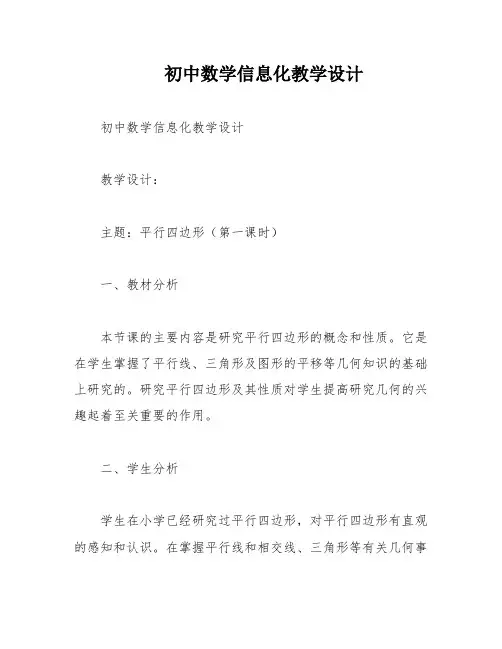 初中数学信息化教学设计

初中数学信息化教学设计

教学设计：

主题：平行四边形（第一课时）

一、教材分析

本节课的主要内容是研究平行四边形的概念和性质。它是在学生掌握了平行线、三角形及图形的平移等几何知识的基础上研究的。研究平行四边形及其性质对学生提高研究几何的兴趣起着至关重要的作用。

二、学生分析

学生在小学已经研究过平行四边形，对平行四边形有直观的感知和认识。在掌握平行线和相交线、三角形等有关几何事